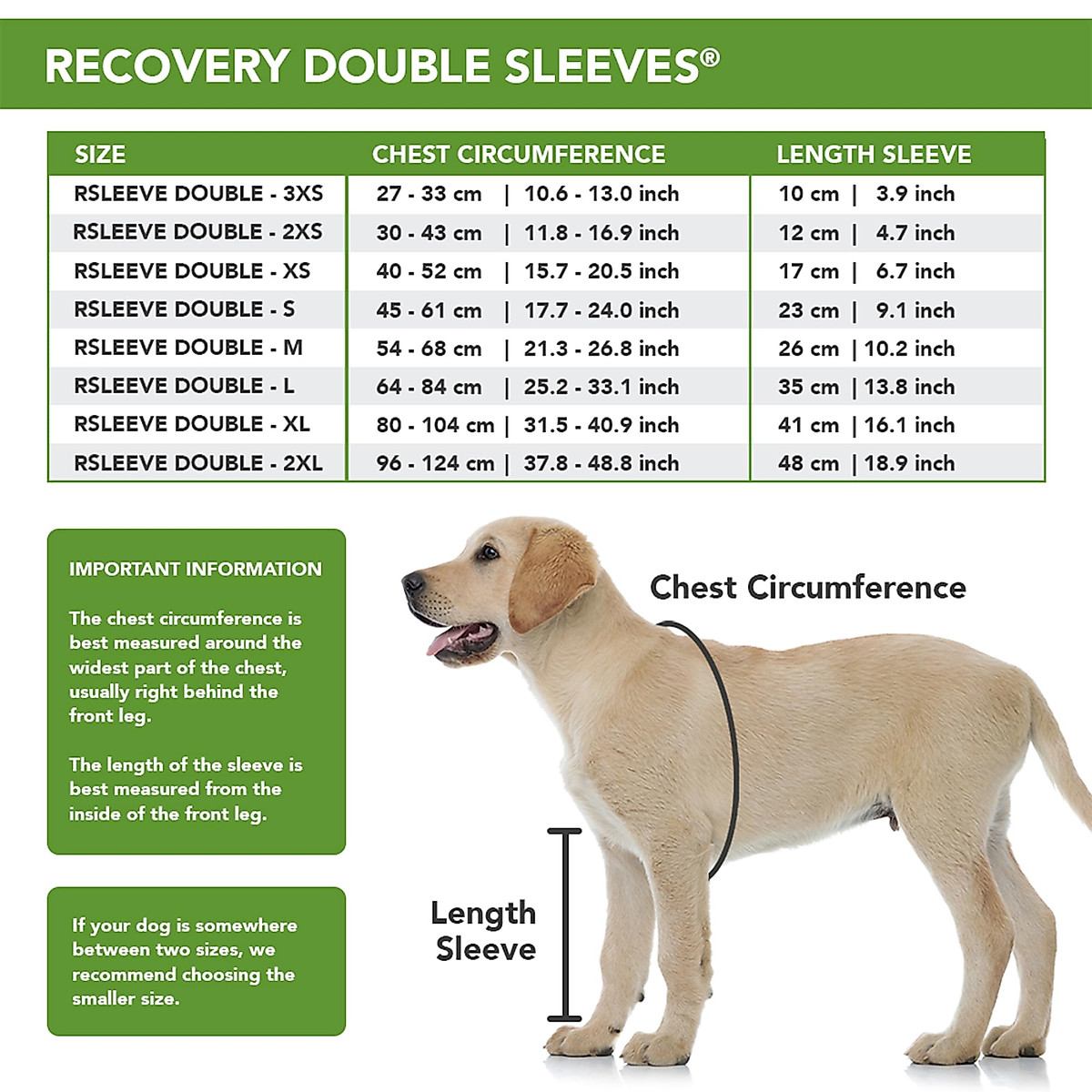 RECOVERY DOUBLE SLEEVES®

| SIZE | CHEST CIRCUMFERENCE | LENGTH SLEEVE |
|---|---|---|
| RSLEEVE DOUBLE - 3XS | 27 - 33 cm \| 10.6 - 13.0 inch | 10 cm \| 3.9 inch |
| RSLEEVE DOUBLE - 2XS | 30 - 43 cm \| 11.8 - 16.9 inch | 12 cm \| 4.7 inch |
| RSLEEVE DOUBLE - XS | 40 - 52 cm \| 15.7 - 20.5 inch | 17 cm \| 6.7 inch |
| RSLEEVE DOUBLE - S | 45 - 61 cm \| 17.7 - 24.0 inch | 23 cm \| 9.1 inch |
| RSLEEVE DOUBLE - M | 54 - 68 cm \| 21.3 - 26.8 inch | 26 cm \| 10.2 inch |
| RSLEEVE DOUBLE - L | 64 - 84 cm \| 25.2 - 33.1 inch | 35 cm \| 13.8 inch |
| RSLEEVE DOUBLE - XL | 80 - 104 cm \| 31.5 - 40.9 inch | 41 cm \| 16.1 inch |
| RSLEEVE DOUBLE - 2XL | 96 - 124 cm \| 37.8 - 48.8 inch | 48 cm \| 18.9 inch |

IMPORTANT INFORMATION

The chest circumference is best measured around the widest part of the chest, usually right behind the front leg.

The length of the sleeve is best measured from the inside of the front leg.

If your dog is somewhere between two sizes, we recommend choosing the smaller size.

Chest Circumference

Length Sleeve